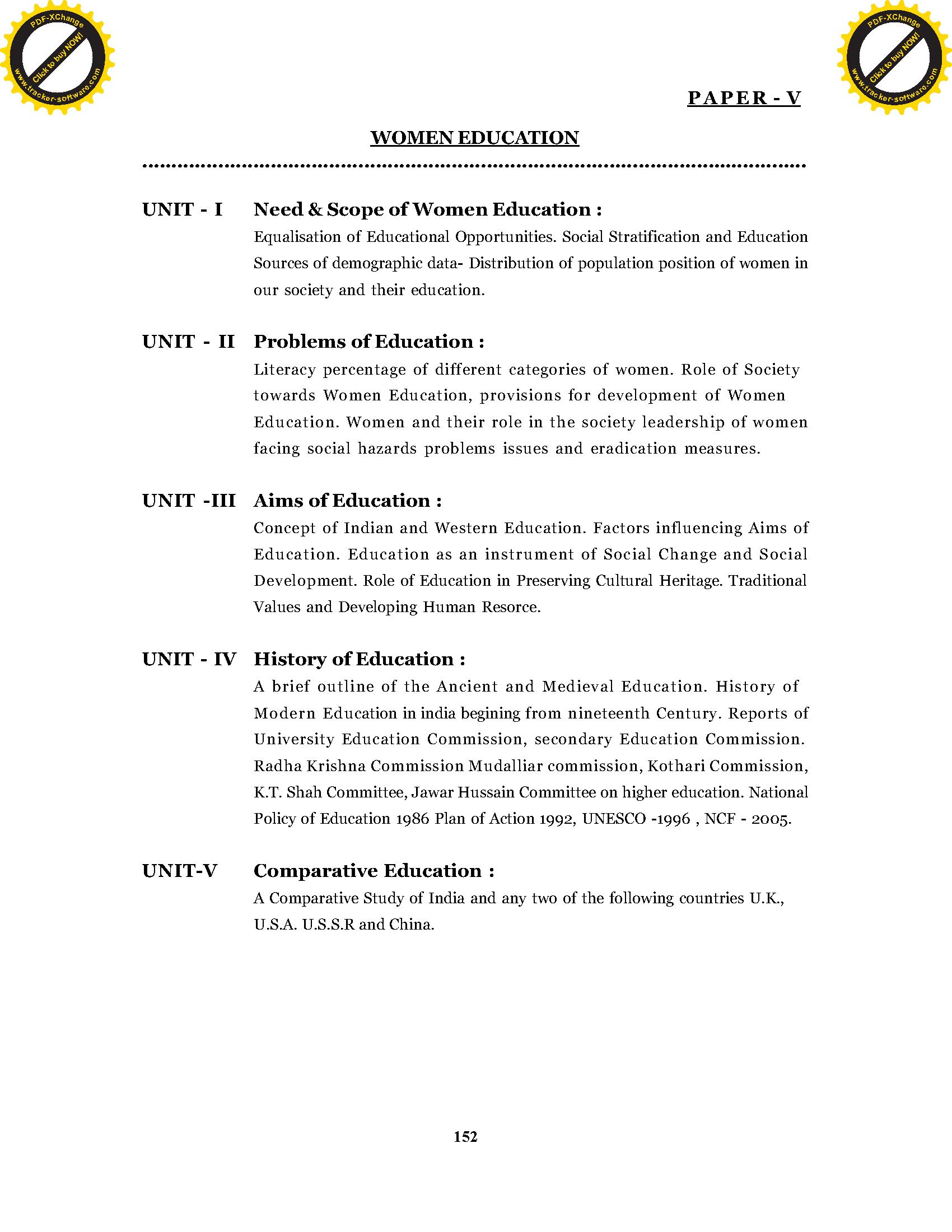 PDF-XChange
Click to buy NOW!
www.tracker-software.com

PDF-XChange
Click to buy NOW!
www.tracker-software.com

PAPER - V

WOMEN EDUCATION

UNIT - I Need & Scope of Women Education :
Equalisation of Educational Opportunities. Social Stratification and Education Sources of demographic data- Distribution of population position of women in our society and their education.

UNIT - II Problems of Education :
Literacy percentage of different categories of women. Role of Society towards Women Education, provisions for development of Women Education. Women and their role in the society leadership of women facing social hazards problems issues and eradication measures.

UNIT -III Aims of Education :
Concept of Indian and Western Education. Factors influencing Aims of Education. Education as an instrument of Social Change and Social Development. Role of Education in Preserving Cultural Heritage. Traditional Values and Developing Human Resorce.

UNIT - IV History of Education :
A brief outline of the Ancient and Medieval Education. History of Modern Education in india begining from nineteenth Century. Reports of University Education Commission, secondary Education Commission. Radha Krishna Commission Mudalliar commission, Kothari Commission, K.T. Shah Committee, Jawar Hussain Committee on higher education. National Policy of Education 1986 Plan of Action 1992, UNESCO -1996 , NCF - 2005.

UNIT-V Comparative Education :
A Comparative Study of India and any two of the following countries U.K., U.S.A. U.S.S.R and China.

152